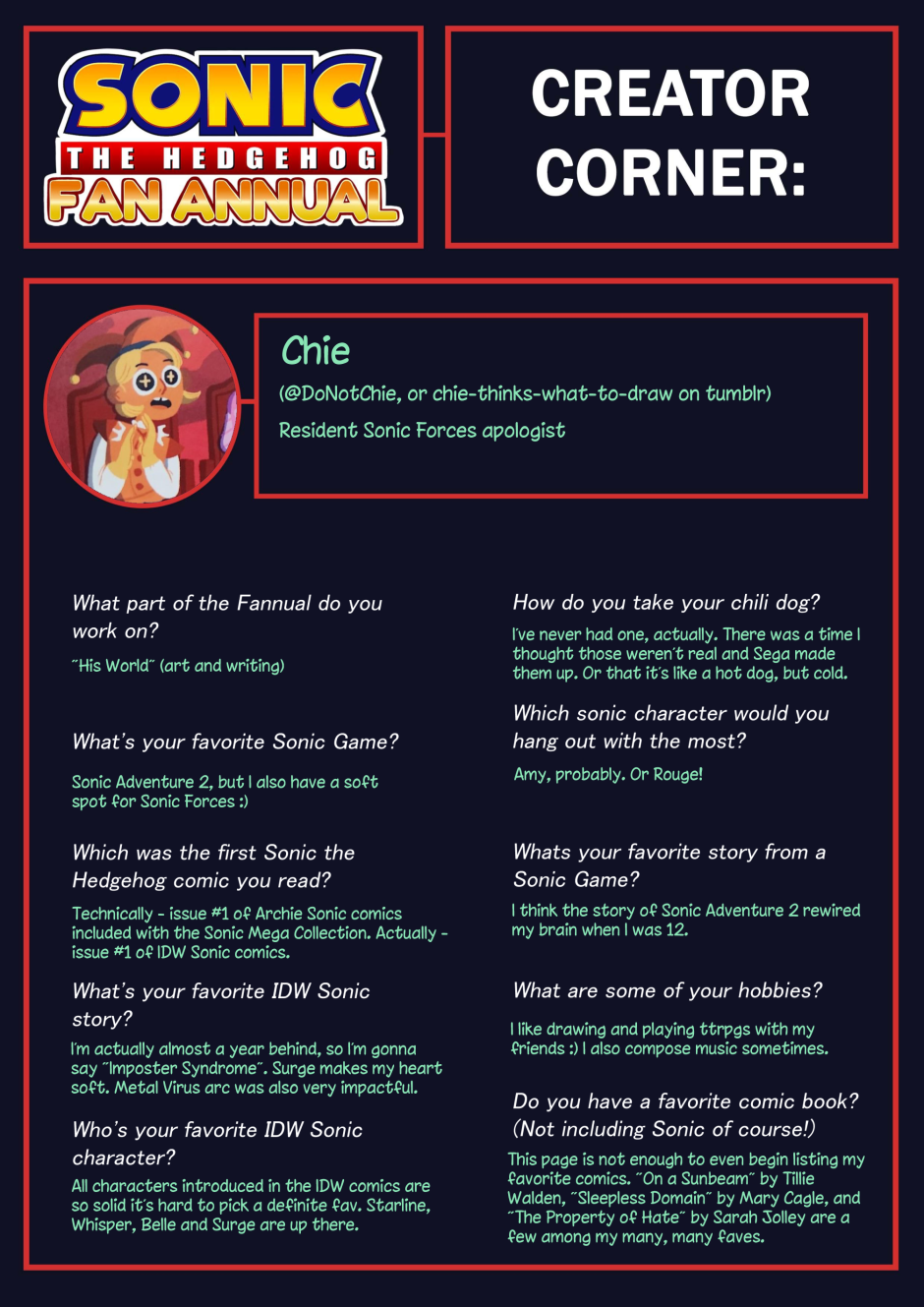 SONIC
THE HEDGEHOG
FAN ANNUAL

CREATOR CORNER:

Chie
(@DoNotChie, or chie-thinks-what-to-draw on tumblr)
Resident Sonic Forces apologist

What part of the Fannual do you work on?
"His World" (art and writing)

What's your favorite Sonic Game?
Sonic Adventure 2, but I also have a soft spot for Sonic Forces :)

Which was the first Sonic the Hedgehog comic you read?
Technically - issue #1 of Archie Sonic comics included with the Sonic Mega Collection. Actually - issue #1 of IDW Sonic comics.

What's your favorite IDW Sonic story?
I'm actually almost a year behind, so I'm gonna say "Imposter Syndrome". Surge makes my heart soft. Metal Virus arc was also very impactful.

Who's your favorite IDW Sonic character?
All characters introduced in the IDW comics are so solid it's hard to pick a definite fav. Starline, Whisper, Belle and Surge are up there.

How do you take your chili dog?
I've never had one, actually. There was a time I thought those weren't real and Sega made them up. Or that it's like a hot dog, but cold.

Which sonic character would you hang out with the most?
Amy, probably. Or Rouge!

Whats your favorite story from a Sonic Game?
I think the story of Sonic Adventure 2 rewired my brain when I was 12.

What are some of your hobbies?
I like drawing and playing ttrpgs with my friends :) I also compose music sometimes.

Do you have a favorite comic book? (Not including Sonic of course!)
This page is not enough to even begin listing my favorite comics. "On a Sunbeam" by Tillie Walden, "Sleepless Domain" by Mary Cagle, and "The Property of Hate" by Sarah Jolley are a few among my many, many faves.